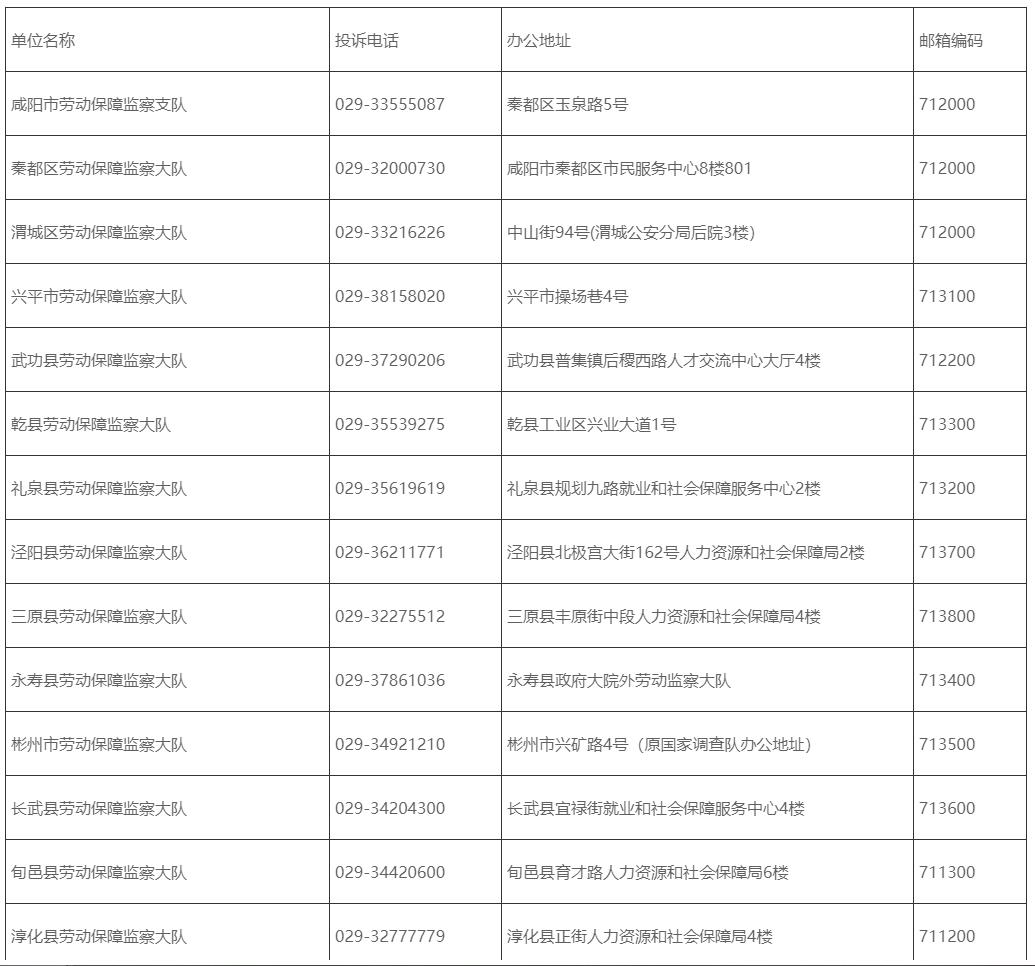 | 单位名称 | 投诉电话 | 办公地址 | 邮箱编码 |
|---|---|---|---|
| 咸阳市劳动保障监察支队 | 029-33555087 | 秦都区玉泉路5号 | 712000 |
| 秦都区劳动保障监察大队 | 029-32000730 | 咸阳市秦都区市民服务中心8楼801 | 712000 |
| 渭城区劳动保障监察大队 | 029-33216226 | 中山街94号(渭城公安分局后院3楼) | 712000 |
| 兴平市劳动保障监察大队 | 029-38158020 | 兴平市操场巷4号 | 713100 |
| 武功县劳动保障监察大队 | 029-37290206 | 武功县普集镇后稷西路人才交流中心大厅4楼 | 712200 |
| 乾县劳动保障监察大队 | 029-35539275 | 乾县工业区兴业大道1号 | 713300 |
| 礼泉县劳动保障监察大队 | 029-35619619 | 礼泉县规划九路就业和社会保障服务中心2楼 | 713200 |
| 泾阳县劳动保障监察大队 | 029-36211771 | 泾阳县北极宫大街162号人力资源和社会保障局2楼 | 713700 |
| 三原县劳动保障监察大队 | 029-32275512 | 三原县丰原街中段人力资源和社会保障局4楼 | 713800 |
| 永寿县劳动保障监察大队 | 029-37861036 | 永寿县政府大院外劳动监察大队 | 713400 |
| 彬州市劳动保障监察大队 | 029-34921210 | 彬州市兴矿路4号（原国家调查队办公地址） | 713500 |
| 长武县劳动保障监察大队 | 029-34204300 | 长武县宜禄街就业和社会保障服务中心4楼 | 713600 |
| 旬邑县劳动保障监察大队 | 029-34420600 | 旬邑县育才路人力资源和社会保障局6楼 | 711300 |
| 淳化县劳动保障监察大队 | 029-32777779 | 淳化县正街人力资源和社会保障局4楼 | 711200 |